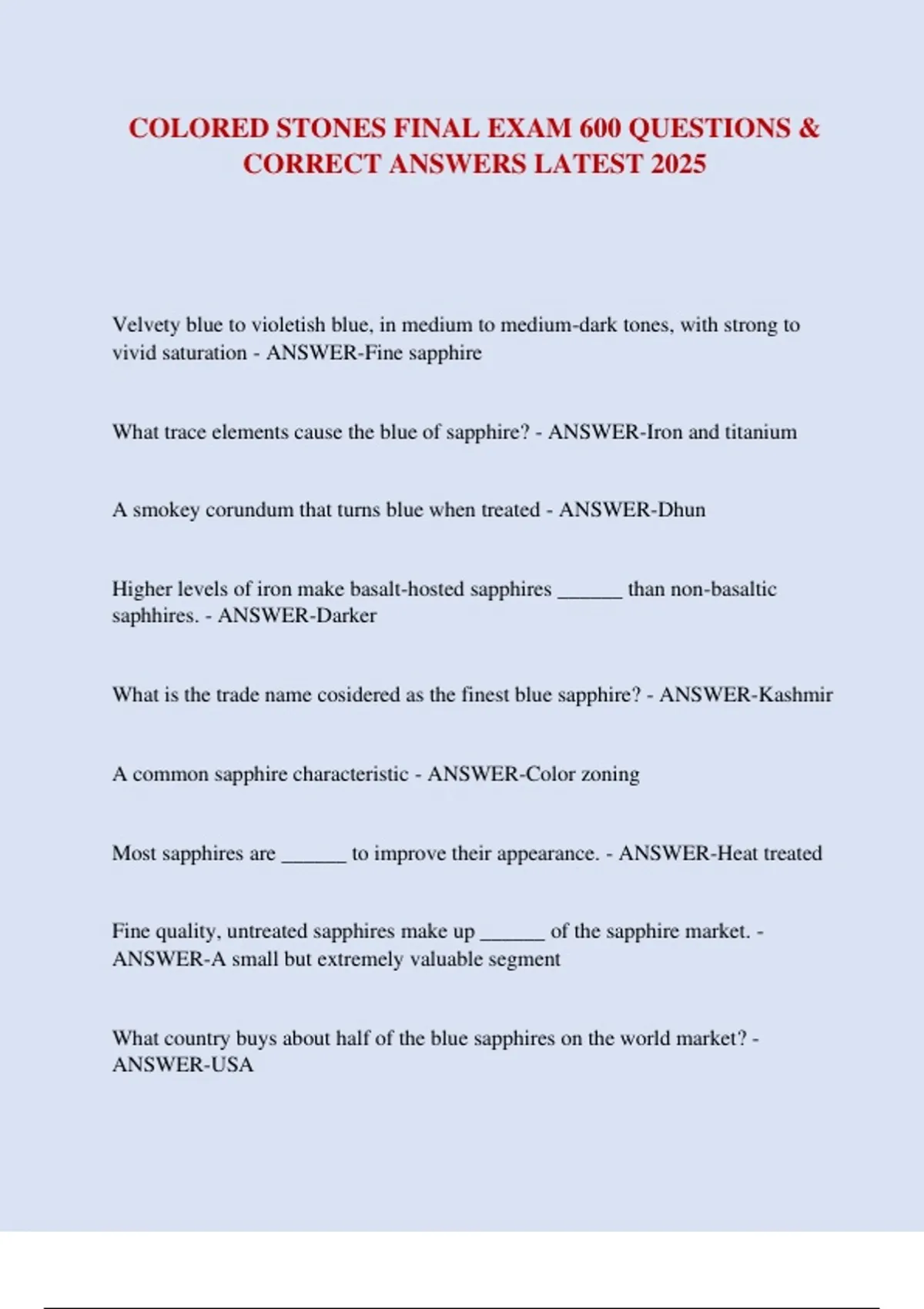 COLORED STONES FINAL EXAM 600 QUESTIONS & CORRECT ANSWERS LATEST 2025

Velvety blue to violetish blue, in medium to medium-dark tones, with strong to vivid saturation - ANSWER-Fine sapphire

What trace elements cause the blue of sapphire? - ANSWER-Iron and titanium

A smokey corundum that turns blue when treated - ANSWER-Dhun

Higher levels of iron make basalt-hosted sapphires ______ than non-basaltic saphhires. - ANSWER-Darker

What is the trade name cosidered as the finest blue sapphire? - ANSWER-Kashmir

A common sapphire characteristic - ANSWER-Color zoning

Most sapphires are ______ to improve their appearance. - ANSWER-Heat treated

Fine quality, untreated sapphires make up ______ of the sapphire market. - ANSWER-A small but extremely valuable segment

What country buys about half of the blue sapphires on the world market? - ANSWER-USA